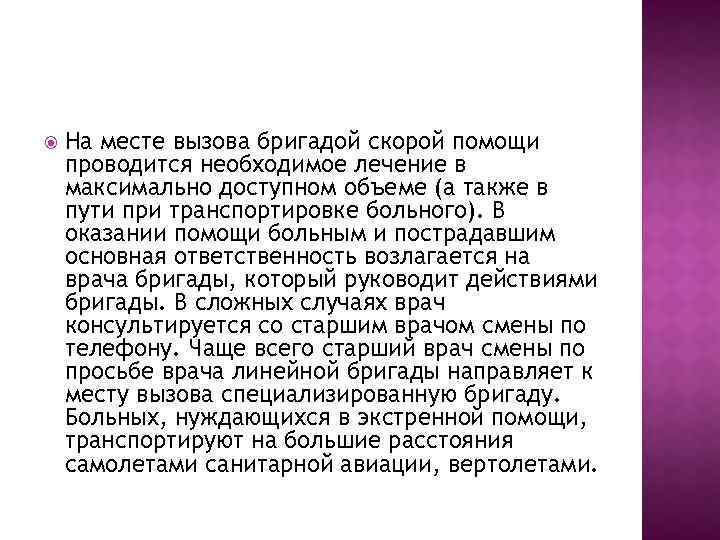 На месте вызова бригадой скорой помощи проводится необходимое лечение в максимально доступном объеме (а также в пути при транспортировке больного). В оказании помощи больным и пострадавшим основная ответственность возлагается на врача бригады, который руководит действиями бригады. В сложных случаях врач консультируется со старшим врачом смены по телефону. Чаще всего старший врач смены по просьбе врача линейной бригады направляет к месту вызова специализированную бригаду. Больных, нуждающихся в экстренной помощи, транспортируют на большие расстояния самолетами санитарной авиации, вертолетами.